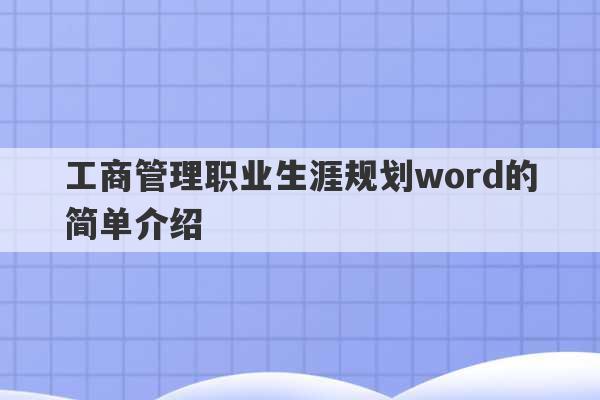 工商管理职业生涯规划word的简单介绍